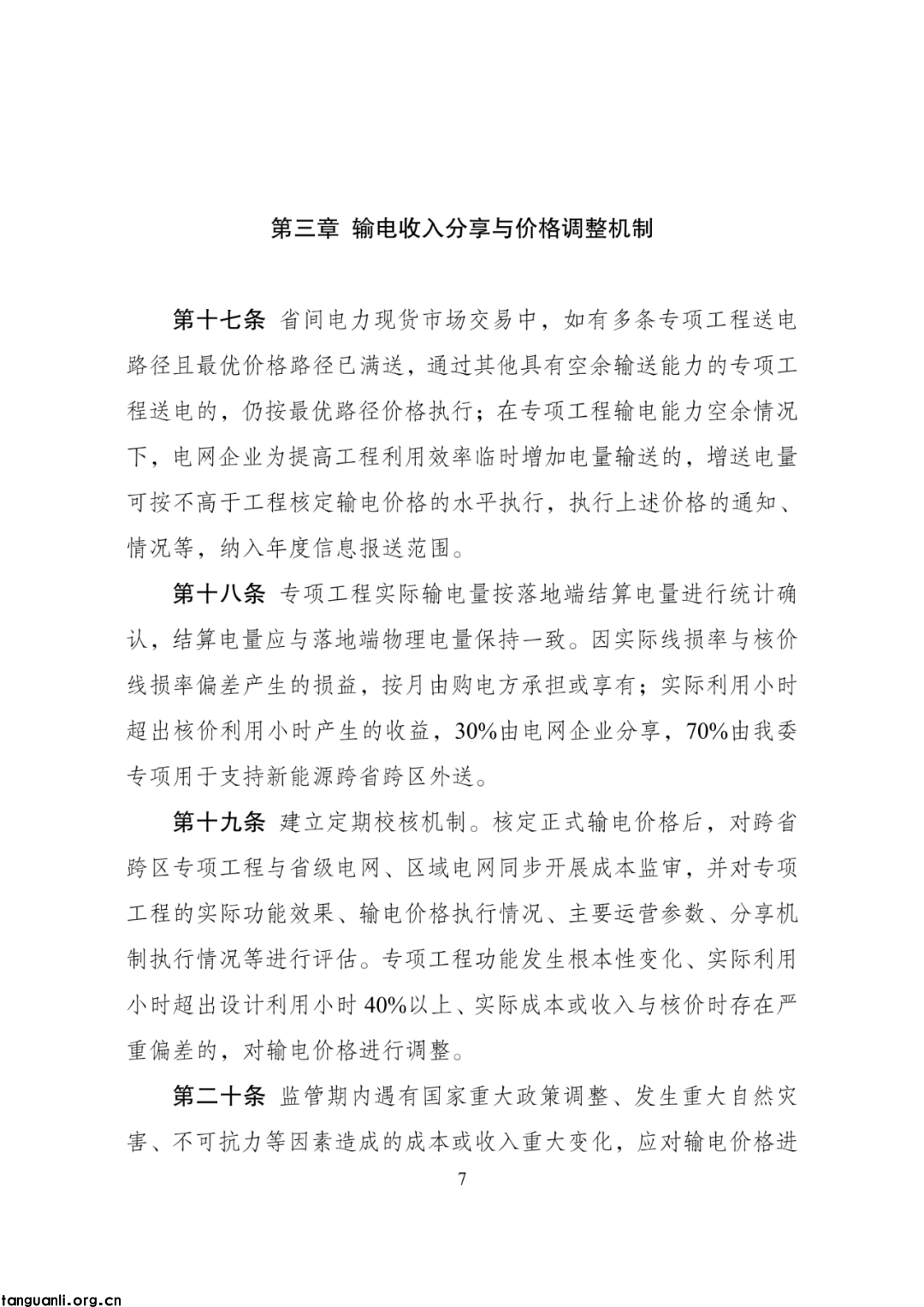 第三章 输电收入分享与价格调整机制

第十七条 省间电力现货市场交易中，如有多条专项工程送电路径且最优价格路径已满送，通过其他具有空余输送能力的专项工程送电的，仍按最优路径价格执行；在专项工程输电能力空余情况下，电网企业为提高工程利用效率临时增加电量输送的，增送电量可按不高于工程核定输电价格的水平执行，执行上述价格的通知、情况等，纳入年度信息报送范围。

第十八条 专项工程实际输电量按落地端结算电量进行统计确认，结算电量应与落地端物理电量保持一致。因实际线损率与核价线损率偏差产生的损益，按月由购电方承担或享有；实际利用小时超出核价利用小时产生的收益，30%由电网企业分享，70%由我委专项用于支持新能源跨省跨区外送。

第十九条 建立定期校核机制。核定正式输电价格后，对跨省跨区专项工程与省级电网、区域电网同步开展成本监审，并对专项工程的实际功能效果、输电价格执行情况、主要运营参数、分享机制执行情况等进行评估。专项工程功能发生根本性变化、实际利用小时超出设计利用小时 40%以上、实际成本或收入与核价时存在严重偏差的，对输电价格进行调整。

第二十条 监管期内遇有国家重大政策调整、发生重大自然灾害、不可抗力等因素造成的成本或收入重大变化，应对输电价格进

7

tanguanli.org.cn